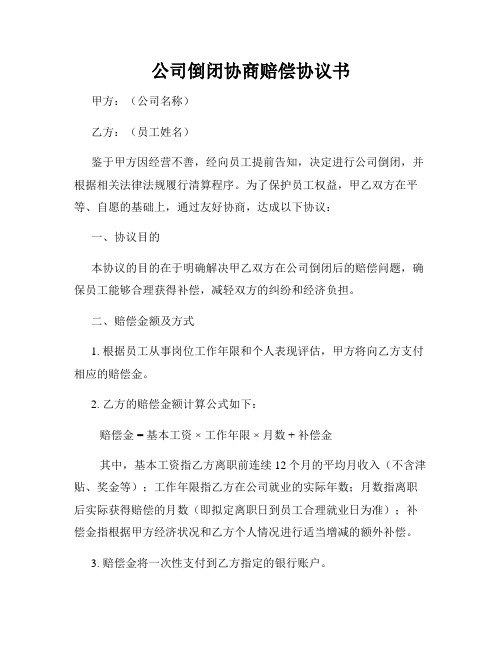 公司倒闭协商赔偿协议书

甲方：（公司名称）

乙方：（员工姓名）

鉴于甲方因经营不善，经向员工提前告知，决定进行公司倒闭，并根据相关法律法规履行清算程序。为了保护员工权益，甲乙双方在平等、自愿的基础上，通过友好协商，达成以下协议：

一、协议目的

本协议的目的在于明确解决甲乙双方在公司倒闭后的赔偿问题，确保员工能够合理获得补偿，减轻双方的纠纷和经济负担。

二、赔偿金额及方式

1. 根据员工从事岗位工作年限和个人表现评估，甲方将向乙方支付相应的赔偿金。

2. 乙方的赔偿金额计算公式如下：

赔偿金 = 基本工资 × 工作年限 × 月数 + 补偿金

其中，基本工资指乙方离职前连续 12 个月的平均月收入（不含津贴、奖金等）；工作年限指乙方在公司就业的实际年数；月数指离职后实际获得赔偿的月数（即拟定离职日到员工合理就业日为准）；补偿金指根据甲方经济状况和乙方个人情况进行适当增减的额外补偿。

3. 赔偿金将一次性支付到乙方指定的银行账户。